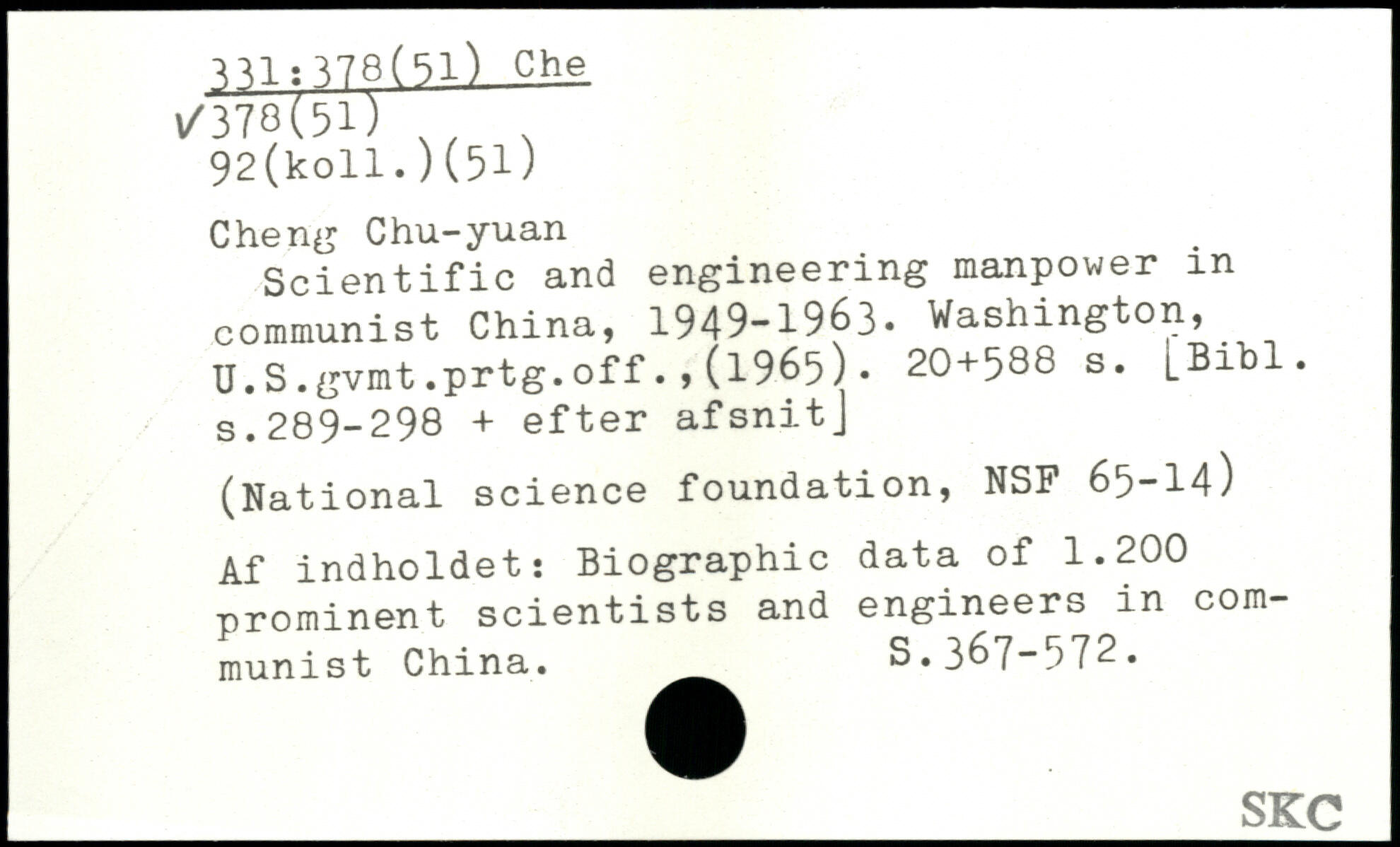 331:378(51) Che
✓378(51)
92(koll.)(51)

Cheng Chu-yuan
Scientific and engineering manpower in communist China, 1949-1963. Washington, U.S.gvmt.prtg.off.,(1965). 20+588 s. [Bibl. s.289-298 + efter afsnit]

(National science foundation, NSF 65-14)

Af indholdet: Biographic data of 1.200 prominent scientists and engineers in communist China. S.367-572.

SKC